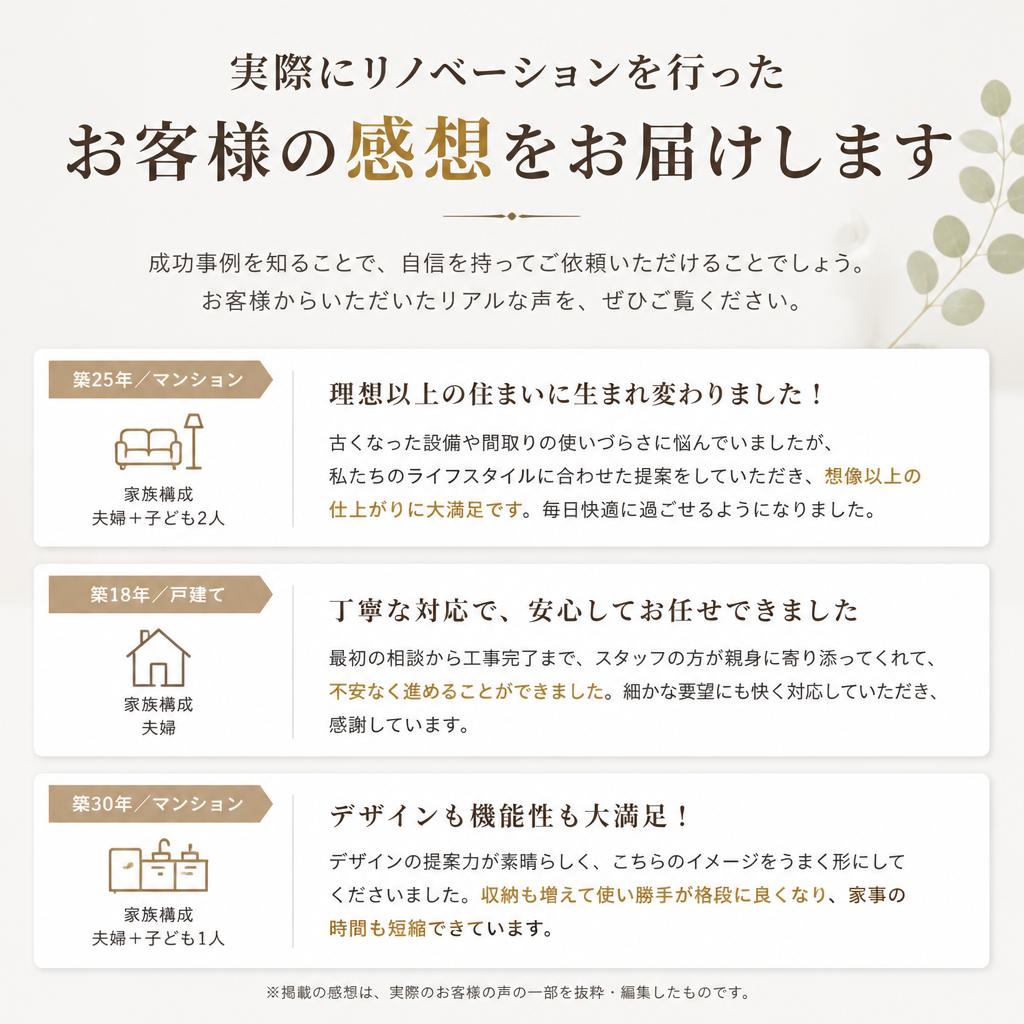 実際にリノベーションを行った
お客様の感想をお届けします

成功事例を知ることで、自信を持ってご依頼いただけることでしょう。
お客様からいただいたリアルな声を、ぜひご覧ください。

築25年／マンション

家族構成
夫婦＋子ども2人

理想以上の住まいに生まれ変わりました！

古くなった設備や間取りの使いづらさに悩んでいましたが、私たちのライフスタイルに合わせた提案をしていただき、想像以上の仕上がりに大満足です。毎日快適に過ごせるようになりました。

築18年／戸建て

家族構成
夫婦

丁寧な対応で、安心してお任せできました

最初の相談から工事完了まで、スタッフの方が親身に寄り添ってくれて、不安なく進めることができました。細かな要望にも快く対応していただき、感謝しています。

築30年／マンション

家族構成
夫婦＋子ども1人

デザインも機能性も大満足！

デザインの提案力が素晴らしく、こちらのイメージをうまく形にしてくださいました。収納も増えて使い勝手が格段に良くなり、家事の時間も短縮できています。

※掲載の感想は、実際のお客様の声の一部を抜粋・編集したものです。